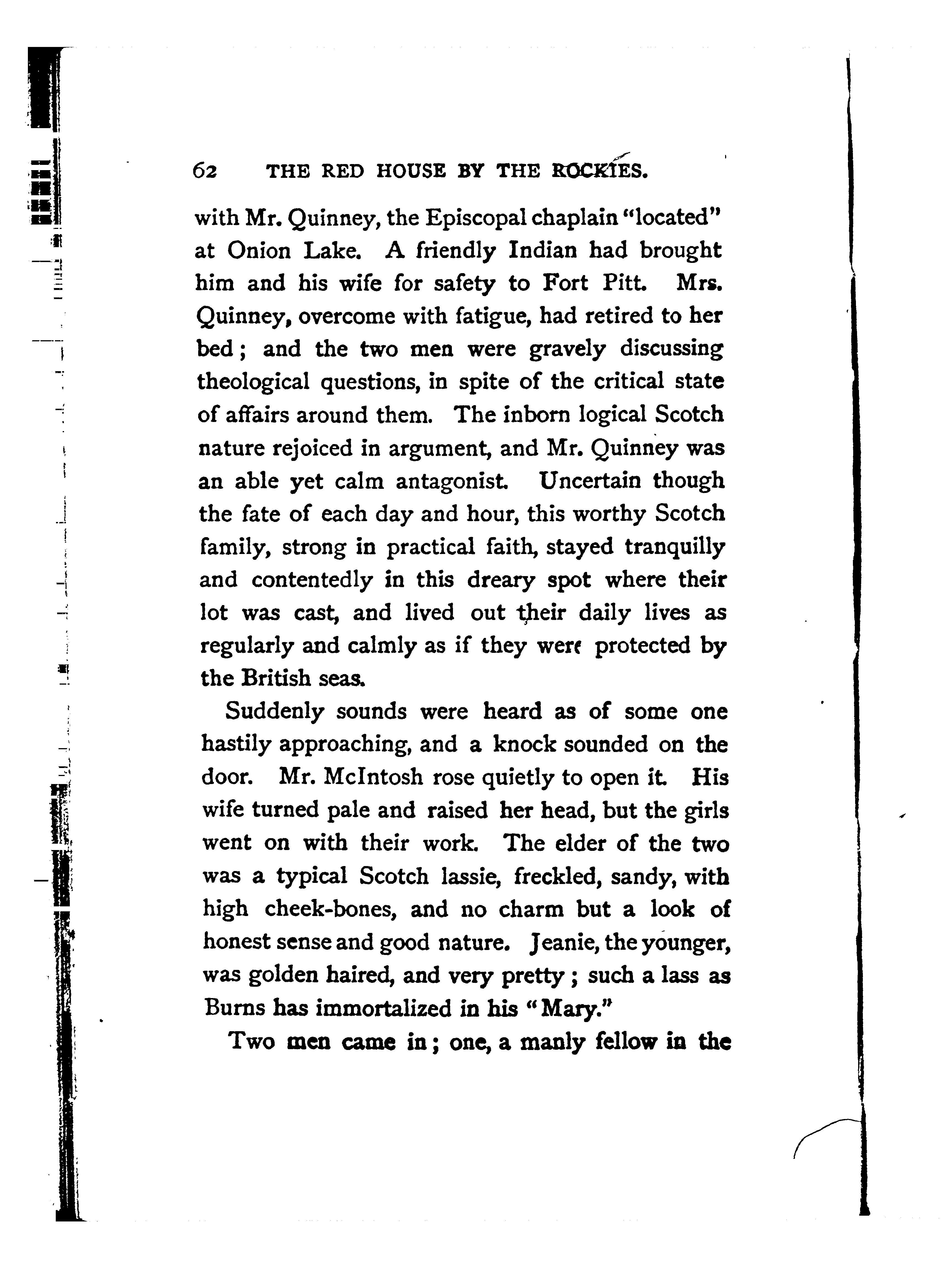 62 THE RED HOUSE BY THE ROCKIES.

with Mr. Quinney, the Episcopal chaplain "located" at Onion Lake. A friendly Indian had brought him and his wife for safety to Fort Pitt. Mrs. Quinney, overcome with fatigue, had retired to her bed; and the two men were gravely discussing theological questions, in spite of the critical state of affairs around them. The inborn logical Scotch nature rejoiced in argument, and Mr. Quinney was an able yet calm antagonist. Uncertain though the fate of each day and hour, this worthy Scotch family, strong in practical faith, stayed tranquilly and contentedly in this dreary spot where their lot was cast, and lived out their daily lives as regularly and calmly as if they were protected by the British seas.

Suddenly sounds were heard as of some one hastily approaching, and a knock sounded on the door. Mr. McIntosh rose quietly to open it. His wife turned pale and raised her head, but the girls went on with their work. The elder of the two was a typical Scotch lassie, freckled, sandy, with high cheek-bones, and no charm but a look of honest sense and good nature. Jeanie, the younger, was golden haired, and very pretty; such a lass as Burns has immortalized in his "Mary."

Two men came in; one, a manly fellow in the